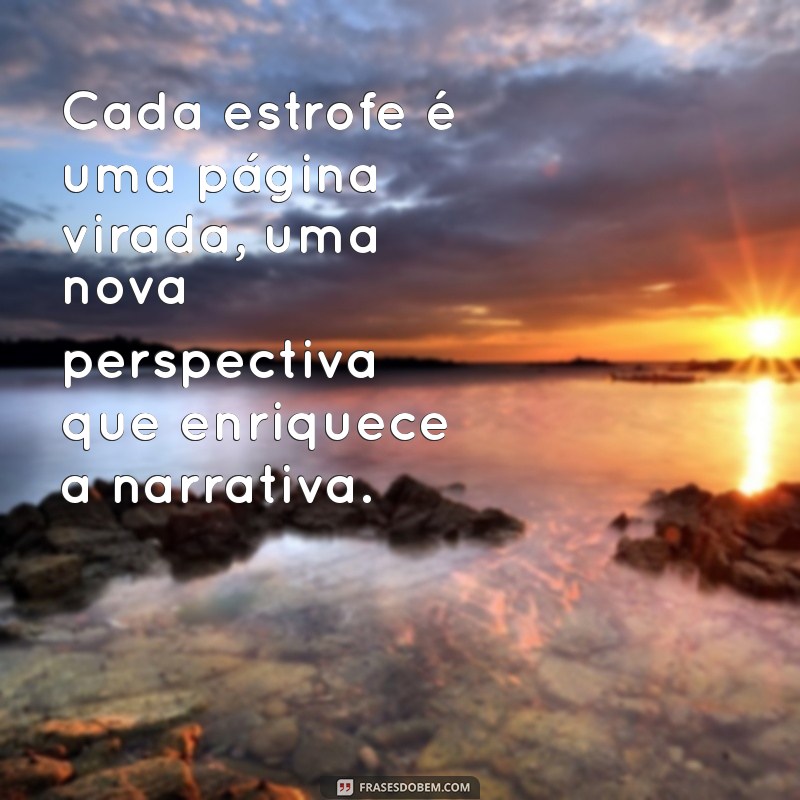 Cada estrofe é uma página virada, uma nova perspectiva que enriquece a narrativa.

FRASESDOBEM.COM